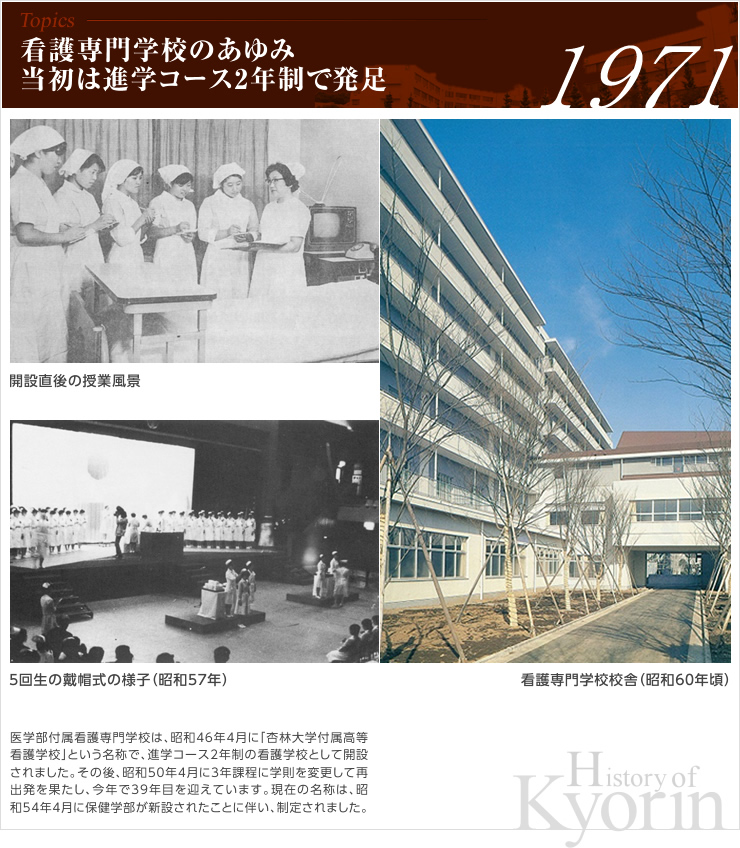 Topics

看護専門学校のあゆみ
当初は進学コース2年制で発足

1971

開設直後の授業風景

5回生の戴帽式の様子（昭和57年）

看護専門学校校舎（昭和60年頃）

医学部付属看護専門学校は、昭和46年4月に「杏林大学付属高等看護学校」という名称で、進学コース2年制の看護学校として開設されました。その後、昭和50年4月に3年課程に学則を変更して再出発を果たし、今年で39年目を迎えています。現在の名称は、昭和54年4月に保健学部が新設されたことに伴い、制定されました。

History of Kyorin